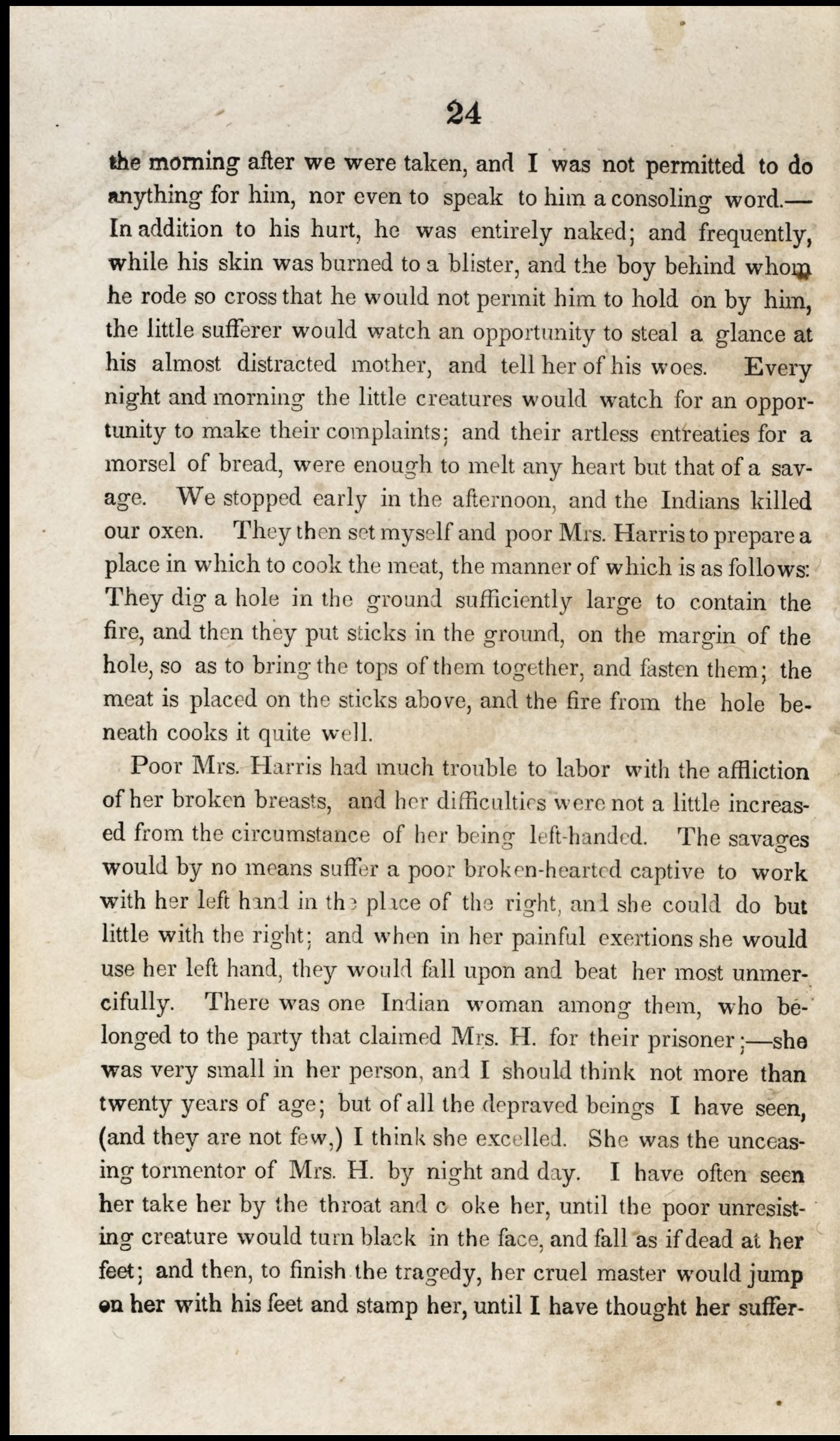 24

the morning after we were taken, and I was not permitted to do anything for him, nor even to speak to him a consoling word.—In addition to his hurt, he was entirely naked; and frequently, while his skin was burned to a blister, and the boy behind whom he rode so cross that he would not permit him to hold on by him, the little sufferer would watch an opportunity to steal a glance at his almost distracted mother, and tell her of his woes. Every night and morning the little creatures would watch for an opportunity to make their complaints; and their artless entreaties for a morsel of bread, were enough to melt any heart but that of a savage. We stopped early in the afternoon, and the Indians killed our oxen. They then set myself and poor Mrs. Harris to prepare a place in which to cook the meat, the manner of which is as follows: They dig a hole in the ground sufficiently large to contain the fire, and then they put sticks in the ground, on the margin of the hole, so as to bring the tops of them together, and fasten them; the meat is placed on the sticks above, and the fire from the hole beneath cooks it quite well.

Poor Mrs. Harris had much trouble to labor with the affliction of her broken breasts, and her difficulties were not a little increased from the circumstance of her being left-handed. The savages would by no means suffer a poor broken-hearted captive to work with her left hand in the place of the right, and she could do but little with the right; and when in her painful exertions she would use her left hand, they would fall upon and beat her most unmercifully. There was one Indian woman among them, who belonged to the party that claimed Mrs. H. for their prisoner;—she was very small in her person, and I should think not more than twenty years of age; but of all the depraved beings I have seen, (and they are not few,) I think she excelled. She was the unceasing tormentor of Mrs. H. by night and day. I have often seen her take her by the throat and c oke her, until the poor unresisting creature would turn black in the face, and fall as if dead at her feet; and then, to finish the tragedy, her cruel master would jump on her with his feet and stamp her, until I have thought her suffer-